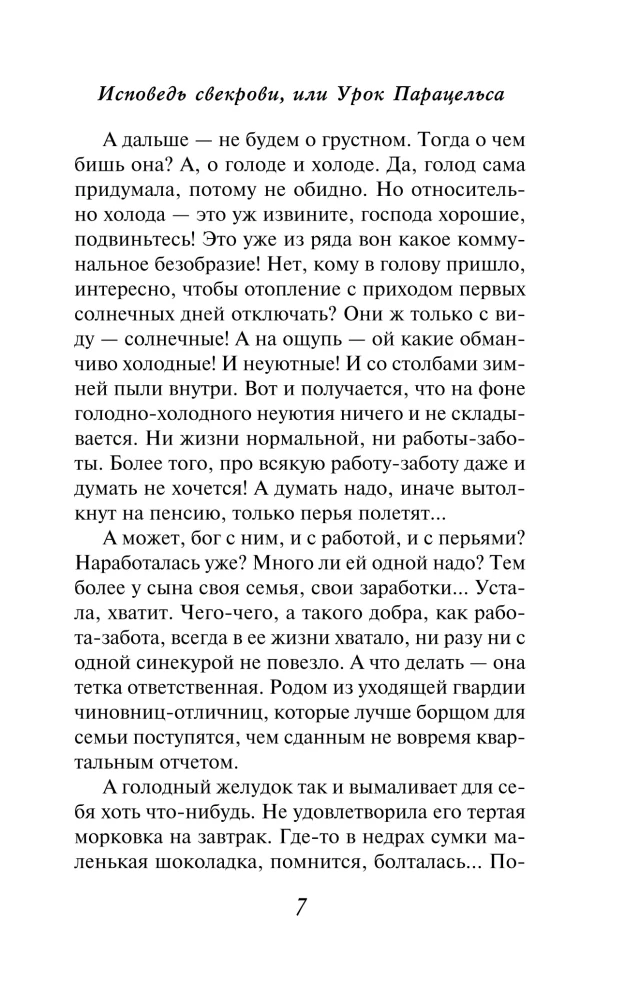 Исповедь свекрови, или Урок Парацельса

А дальше — не будем о грустном. Тогда о чем бишь она? А, о голоде и холоде. Да, голод сама придумала, потому не обидно. Но относительно холода — это уж извините, господа хорошие, подвиньтесь! Это уже из ряда вон какое коммунальное безобразие! Нет, кому в голову пришло, интересно, чтобы отопление с приходом первых солнечных дней отключать? Они ж только с виду — солнечные! А на ощупь — ой какие обманчиво холодные! И неуютные! И со столбами зимней пыли внутри. Вот и получается, что на фоне голодно-холодного неуютия ничего и не складывается. Ни жизни нормальной, ни работы-заботы. Более того, про всякую работу-заботу даже и думать не хочется! А думать надо, иначе вытолкнут на пенсию, только перья полетят...

А может, бог с ним, и с работой, и с перьями? Наработалась уже? Много ли ей одной надо? Тем более у сына своя семья, свои заработки... Устала, хватит. Чего-чего, а такого добра, как работа-забота, всегда в ее жизни хватало, ни разу ни с одной синекурой не повезло. А что делать — она тетка ответственная. Родом из уходящей гвардии чиновниц-отличниц, которые лучше борщом для семьи поступятся, чем сданным не вовремя квартальным отчетом.

А голодный желудок так и вымаливает для себя хоть что-нибудь. Не удовлетворила его тертая морковка на завтрак. Где-то в недрах сумки маленькая шоколадка, помнится, болталась... По-

7